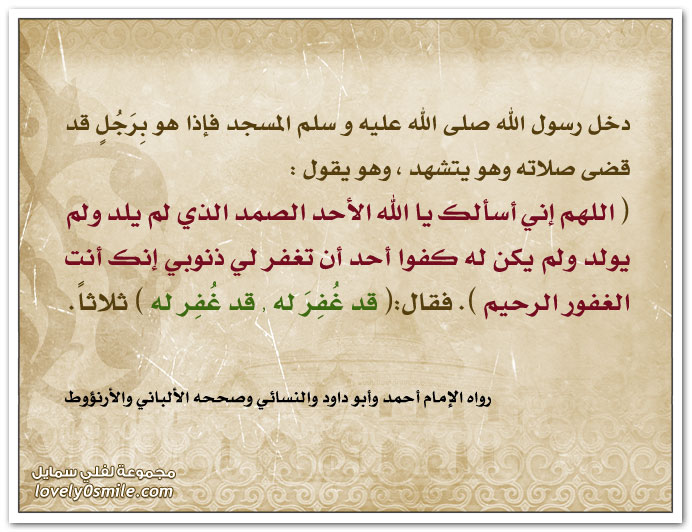 دخل رسول الله صلى الله عليه و سلم المسجد فإذا هو بِرَجُلٍ قد قضى صلاته وهو يتشهد ، وهو يقول : ( اللهم إني أسألك يا الله الأحد الصمد الذي لم يلد ولم يولد ولم يكن له كفوا أحد أن تغفر لي ذنوبي إنك أنت الغفور الرحيم ). فقال:( قد غُفِرَ له , قد غُفِر له ) ثلاثاً.

رواه الإمام أحمد وأبو داود والنسائي وصححه الألباني والأرنؤوط

مجموعة لفلي سمايل
lovely0smile.com